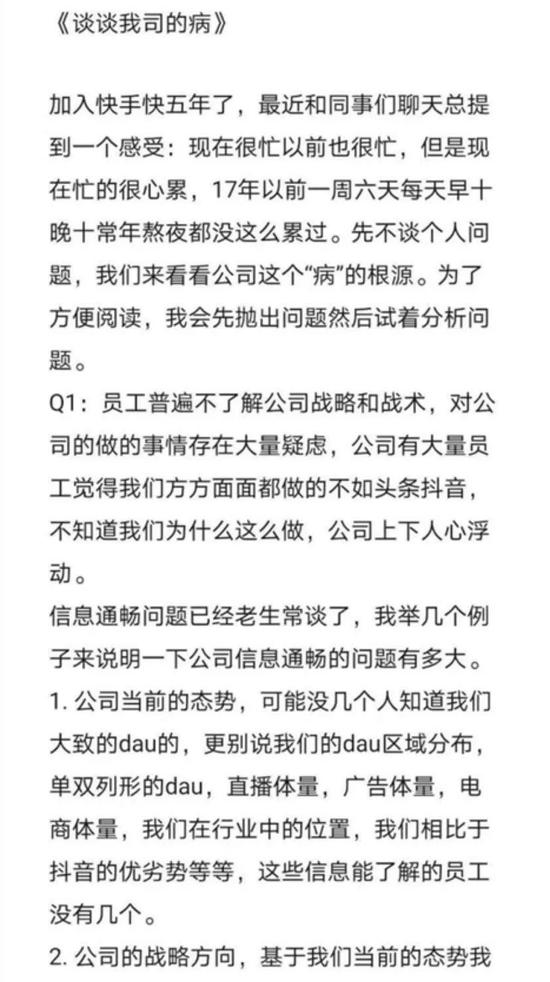 《谈谈我司的病》

加入快手快五年了，最近和同事们聊天总提到一个感受：现在很忙以前也很忙，但是现在忙的很心累，17年以前一周六天每天早十晚十常年熬夜都没这么累过。先不谈个人问题，我们来看看公司这个“病”的根源。为了方便阅读，我会先抛出问题然后试着分析问题。

Q1：员工普遍不了解公司战略和战术，对公司的做的事情存在大量疑虑，公司有大量员工觉得我们方方面面都做的不如头条抖音，不知道我们为什么这么做，公司上下人心浮动。

信息通畅问题已经老生常谈了，我举几个例子来说明一下公司信息通畅的问题有多大。

1. 公司当前的态势，可能没几个人知道我们大致的dau的，更别说我们的dau区域分布，单双列形的dau，直播体量，广告体量，电商体量，我们在行业中的位置，我们相比于抖音的优劣势等等，这些信息能了解的员工没有几个。

2. 公司的战略方向，基于我们当前的态势我